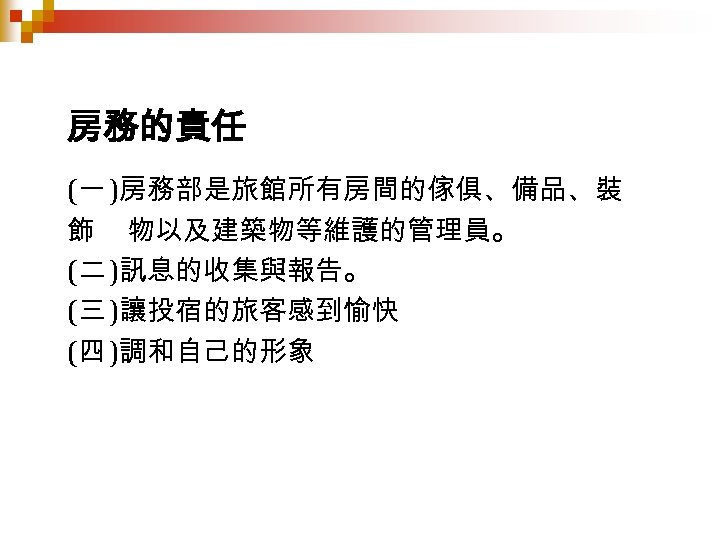 房務的責任

(一)房務部是旅館所有房間的傢俱、備品、裝飾　物以及建築物等維護的管理員。

(二)訊息的收集與報告。

(三)讓投宿的旅客感到愉快

(四)調和自己的形象